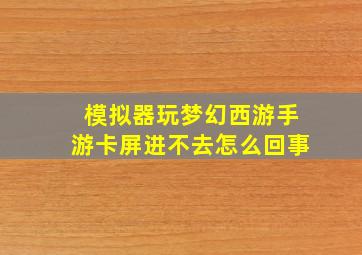 模拟器玩梦幻西游手游卡屏进不去怎么回事